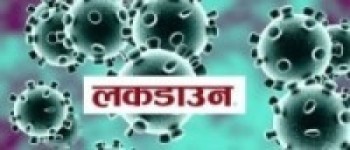 लकडाउन